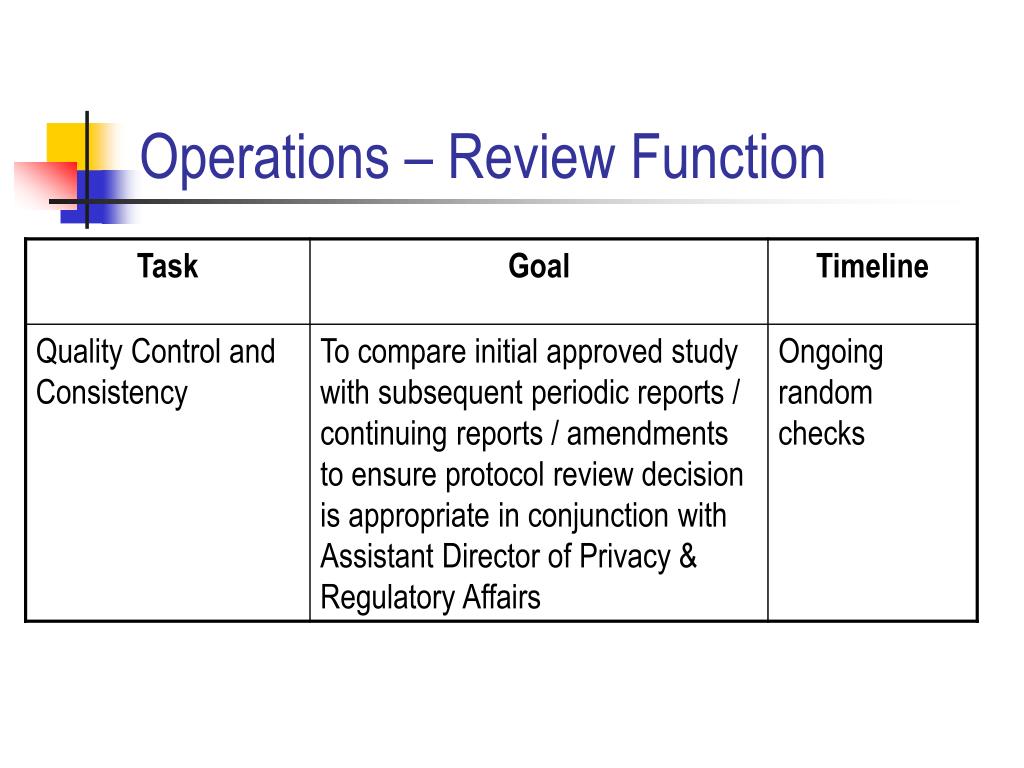 Operations – Review Function

| Task | Goal | Timeline |
|---|---|---|
| Quality Control and Consistency | To compare initial approved study with subsequent periodic reports / continuing reports / amendments to ensure protocol review decision is appropriate in conjunction with Assistant Director of Privacy & Regulatory Affairs | Ongoing random checks |